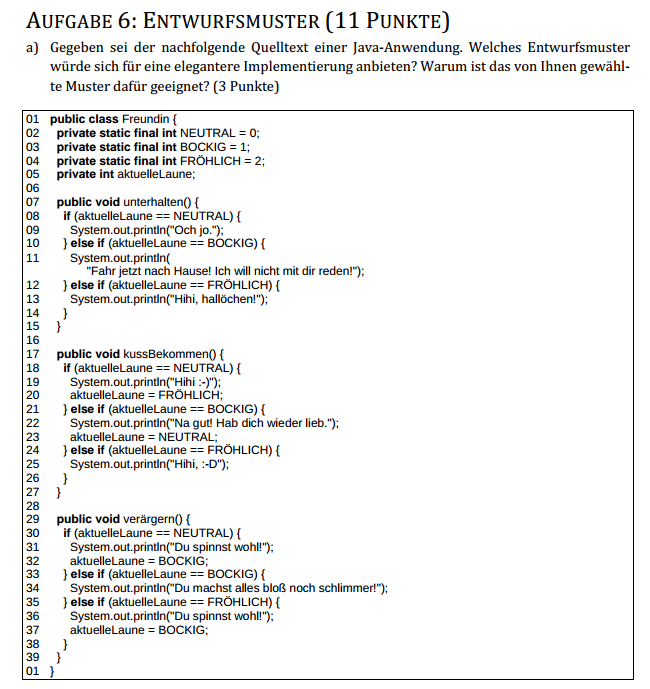 AUFGABE 6: ENTWURFSMUSTER (11 PUNKTE)

a) Gegeben sei der nachfolgende Quelltext einer Java-Anwendung. Welches Entwurfsmuster würde sich für eine elegantere Implementierung anbieten? Warum ist das von Ihnen gewählte Muster dafür geeignet? (3 Punkte)

01 public class Freundin {
02   private static final int NEUTRAL = 0;
03   private static final int BOCKIG = 1;
04   private static final int FRÖHLICH = 2;
05   private int aktuelleLaune;
06
07   public void unterhalten() {
08     if (aktuelleLaune == NEUTRAL) {
09       System.out.println("Och jo.");
10     } else if (aktuelleLaune == BOCKIG) {
11       System.out.println(
           "Fahr jetzt nach Hause! Ich will nicht mit dir reden!");
12     } else if (aktuelleLaune == FRÖHLICH) {
13       System.out.println("Hihi, hallöchen!");
14     }
15   }
16
17   public void kussBekommen() {
18     if (aktuelleLaune == NEUTRAL) {
19       System.out.println("Hihi :-)");
20       aktuelleLaune = FRÖHLICH;
21     } else if (aktuelleLaune == BOCKIG) {
22       System.out.println("Na gut! Hab dich wieder lieb.");
23       aktuelleLaune = NEUTRAL;
24     } else if (aktuelleLaune == FRÖHLICH) {
25       System.out.println("Hihi, :-D");
26     }
27   }
28
29   public void verärgern() {
30     if (aktuelleLaune == NEUTRAL) {
31       System.out.println("Du spinnst wohl!");
32       aktuelleLaune = BOCKIG;
33     } else if (aktuelleLaune == BOCKIG) {
34       System.out.println("Du machst alles bloß noch schlimmer!");
35     } else if (aktuelleLaune == FRÖHLICH) {
36       System.out.println("Du spinnst wohl!");
37       aktuelleLaune = BOCKIG;
38     }
39   }
01 }